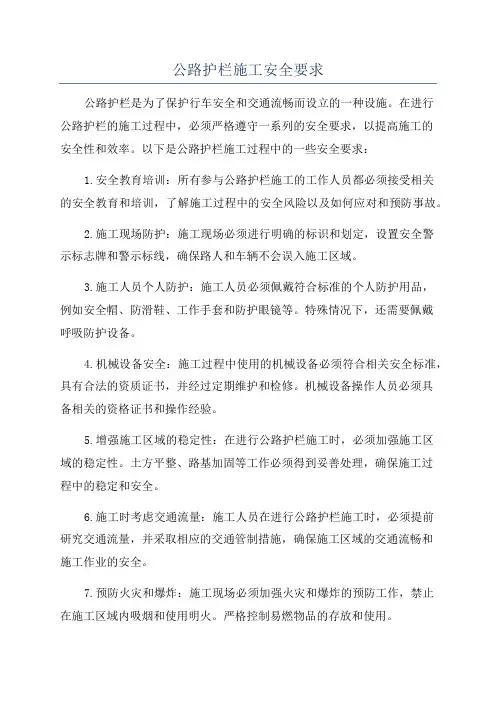 公路护栏施工安全要求

公路护栏是为了保护行车安全和交通流畅而设立的一种设施。在进行公路护栏的施工过程中，必须严格遵守一系列的安全要求，以提高施工的安全性和效率。以下是公路护栏施工过程中的一些安全要求：

1.安全教育培训：所有参与公路护栏施工的工作人员都必须接受相关的安全教育和培训，了解施工过程中的安全风险以及如何应对和预防事故。

2.施工现场防护：施工现场必须进行明确的标识和划定，设置安全警示标志牌和警示标线，确保路人和车辆不会误入施工区域。

3.施工人员个人防护：施工人员必须佩戴符合标准的个人防护用品，例如安全帽、防滑鞋、工作手套和防护眼镜等。特殊情况下，还需要佩戴呼吸防护设备。

4.机械设备安全：施工过程中使用的机械设备必须符合相关安全标准，具有合法的资质证书，并经过定期维护和检修。机械设备操作人员必须具备相关的资格证书和操作经验。

5.增强施工区域的稳定性：在进行公路护栏施工时，必须加强施工区域的稳定性。土方平整、路基加固等工作必须得到妥善处理，确保施工过程中的稳定和安全。

6.施工时考虑交通流量：施工人员在进行公路护栏施工时，必须提前研究交通流量，并采取相应的交通管制措施，确保施工区域的交通流畅和施工作业的安全。

7.预防火灾和爆炸：施工现场必须加强火灾和爆炸的预防工作，禁止在施工区域内吸烟和使用明火。严格控制易燃物品的存放和使用。